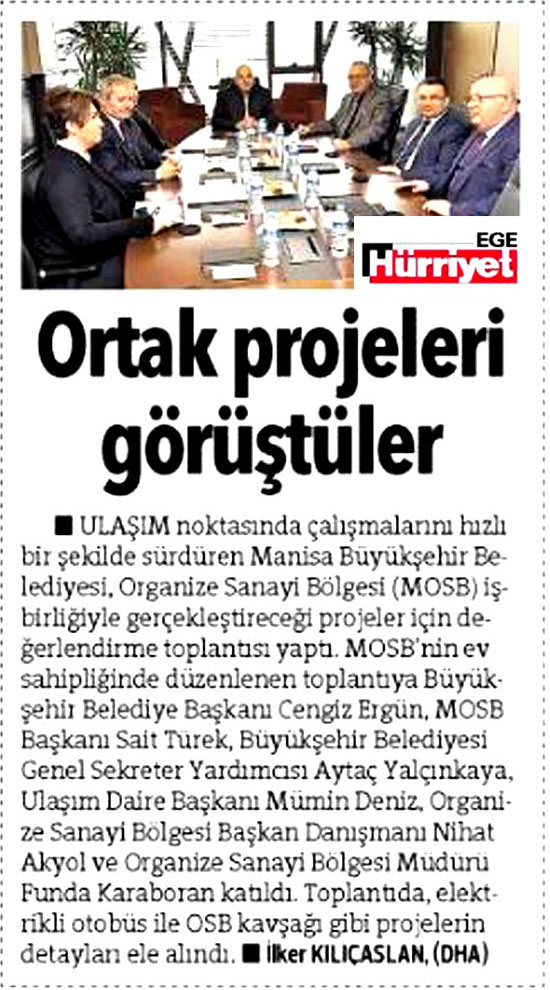 EGE
Hürriyet

Ortak projeleri görüştüler

■ ULAŞIM noktasında çalışmalarını hızlı bir şekilde sürdüren Manisa Büyükşehir Belediyesi, Organize Sanayi Bölgesi (MOSB) işbirliğiyle gerçekleştireceği projeler için değerlendirme toplantısı yaptı. MOSB'nin ev sahipliğinde düzenlenen toplantıya Büyükşehir Belediye Başkanı Cengiz Ergün, MOSB Başkanı Sait Türek, Büyükşehir Belediyesi Genel Sekreter Yardımcısı Aytaç Yalçınkaya, Ulaşım Daire Başkanı Mümin Deniz, Organize Sanayi Bölgesi Başkan Danışmanı Nihat Akyol ve Organize Sanayi Bölgesi Müdürü Funda Karaboran katıldı. Toplantıda, elektrikli otobüs ile OSB kavşağı gibi projelerin detayları ele alındı. ■ İlker KILIÇASLAN, (DHA)